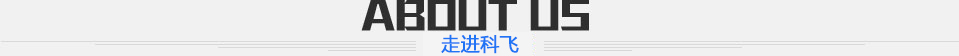 ABOUT US
走进科飞